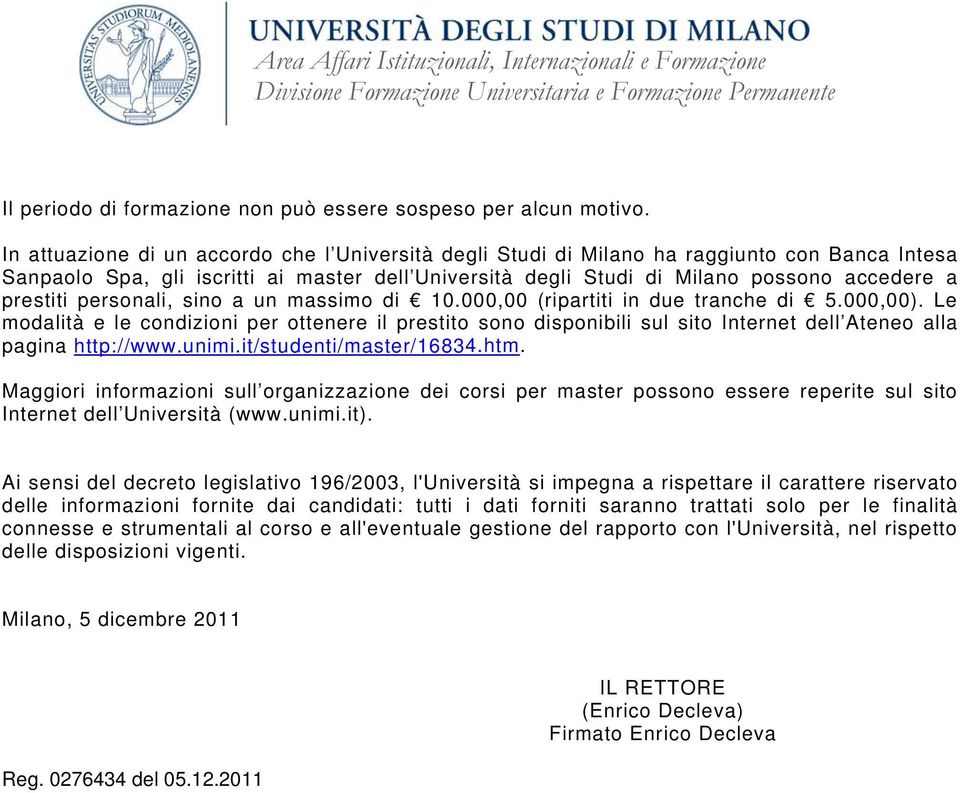 UNIVERSITAS STUDIORUM MEDIOLANENSIS

UNIVERSITÀ DEGLI STUDI DI MILANO
Area Affari Istituzionali, Internazionali e Formazione
Divisione Formazione Universitaria e Formazione Permanente

Il periodo di formazione non può essere sospeso per alcun motivo.

In attuazione di un accordo che l'Università degli Studi di Milano ha raggiunto con Banca Intesa Sanpaolo Spa, gli iscritti ai master dell'Università degli Studi di Milano possono accedere a prestiti personali, sino a un massimo di € 10.000,00 (ripartiti in due tranche di € 5.000,00). Le modalità e le condizioni per ottenere il prestito sono disponibili sul sito Internet dell'Ateneo alla pagina http://www.unimi.it/studenti/master/16834.htm.

Maggiori informazioni sull'organizzazione dei corsi per master possono essere reperite sul sito Internet dell'Università (www.unimi.it).

Ai sensi del decreto legislativo 196/2003, l'Università si impegna a rispettare il carattere riservato delle informazioni fornite dai candidati: tutti i dati forniti saranno trattati solo per le finalità connesse e strumentali al corso e all'eventuale gestione del rapporto con l'Università, nel rispetto delle disposizioni vigenti.

Milano, 5 dicembre 2011

IL RETTORE
(Enrico Decleva)
Firmato Enrico Decleva

Reg. 0276434 del 05.12.2011